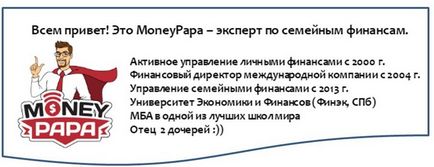 Всем привет! Это MoneyPapa – эксперт по семейным финансам.

MONEY PAPA

Активное управление личными финансами с 2000 г.
Финансовый директор международной компании с 2004 г.
Управление семейными финансами с 2013 г.
Университет Экономики и Финансов (Финэк, СПб)
МБА в одной из лучших школ мира
Отец 2 дочерей :))